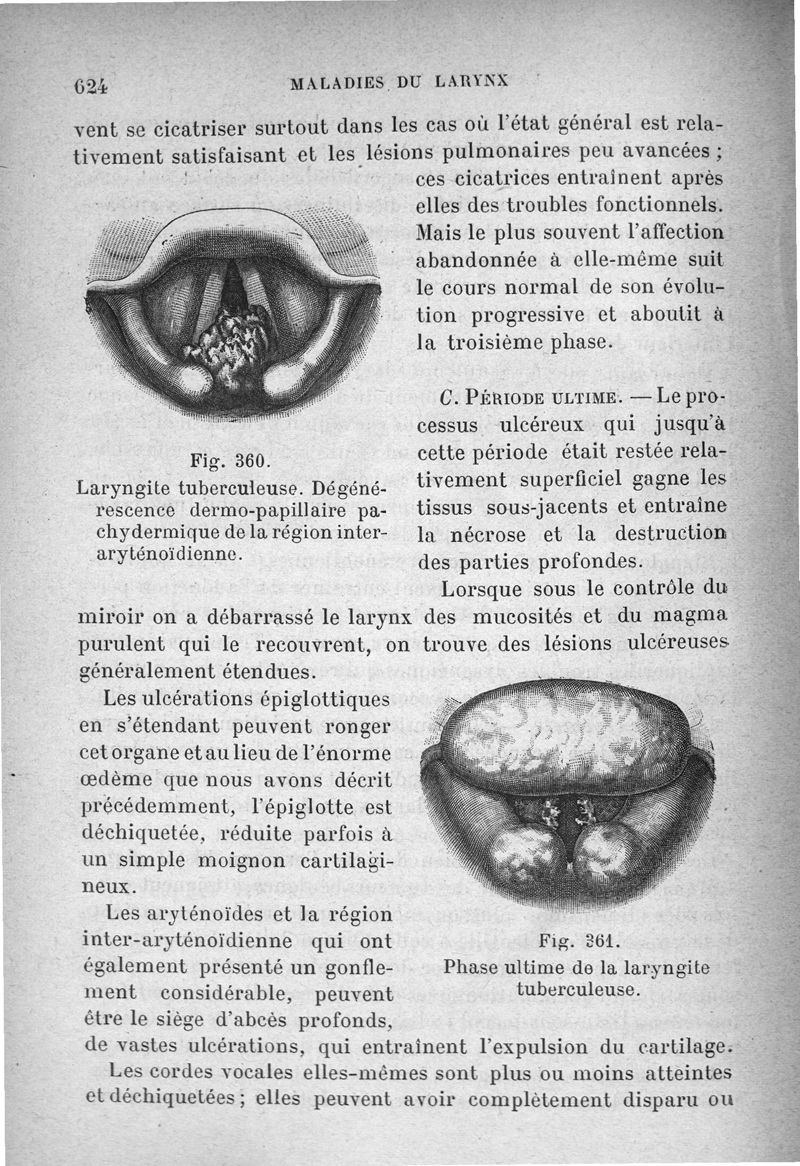 624 MALADIES DU LARYNX

vent se cicatriser surtout dans les cas où l'état général est relativement satisfaisant et les lésions pulmonaires peu avancées ; ces cicatrices entraînent après elles des troubles fonctionnels. Mais le plus souvent l'affection abandonnée à elle-même suit le cours normal de son évolution progressive et aboutit à la troisième phase.

Fig. 360.
Laryngite tuberculeuse. Dégénérescence dermo-papillaire pachydermique de la région inter-aryténoïdienne.

C. Période ultime. — Le processus ulcéreux qui jusqu'à cette période était restée relativement superficiel gagne les tissus sous-jacents et entraîne la nécrose et la destruction des parties profondes.

Lorsque sous le contrôle du miroir on a débarrassé le larynx des mucosités et du magma purulent qui le recouvrent, on trouve des lésions ulcéreuses généralement étendues.

Les ulcérations épiglottiques en s'étendant peuvent ronger cet organe et au lieu de l'énorme œdème que nous avons décrit précédemment, l'épiglotte est déchiquetée, réduite parfois à un simple moignon cartilagineux.

Les aryténoïdes et la région inter-aryténoïdienne qui ont également présenté un gonflement considérable, peuvent être le siège d'abcès profonds, de vastes ulcérations, qui entraînent l'expulsion du cartilage.

Fig. 361.
Phase ultime de la laryngite tuberculeuse.

Les cordes vocales elles-mêmes sont plus ou moins atteintes et déchiquetées ; elles peuvent avoir complètement disparu ou